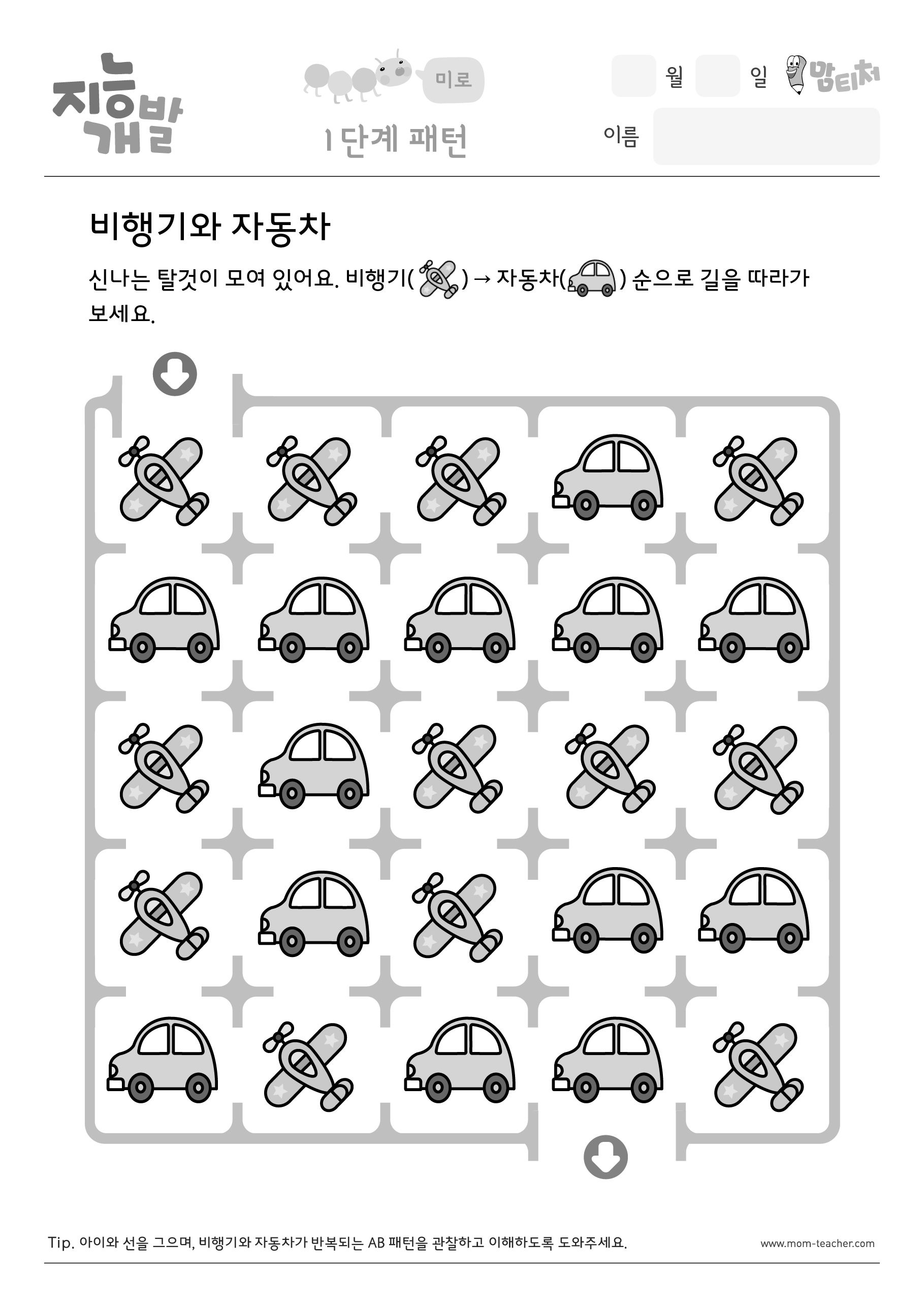 지능개발

미로

1단계 패턴

월 일 맘티처

이름

비행기와 자동차

신나는 탈것이 모여 있어요. 비행기( ) → 자동차( ) 순으로 길을 따라가 보세요.

Tip. 아이와 선을 그으며, 비행기와 자동차가 반복되는 AB 패턴을 관찰하고 이해하도록 도와주세요.

www.mom-teacher.com